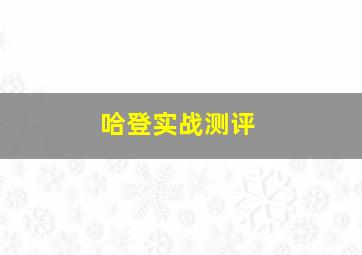 哈登实战测评